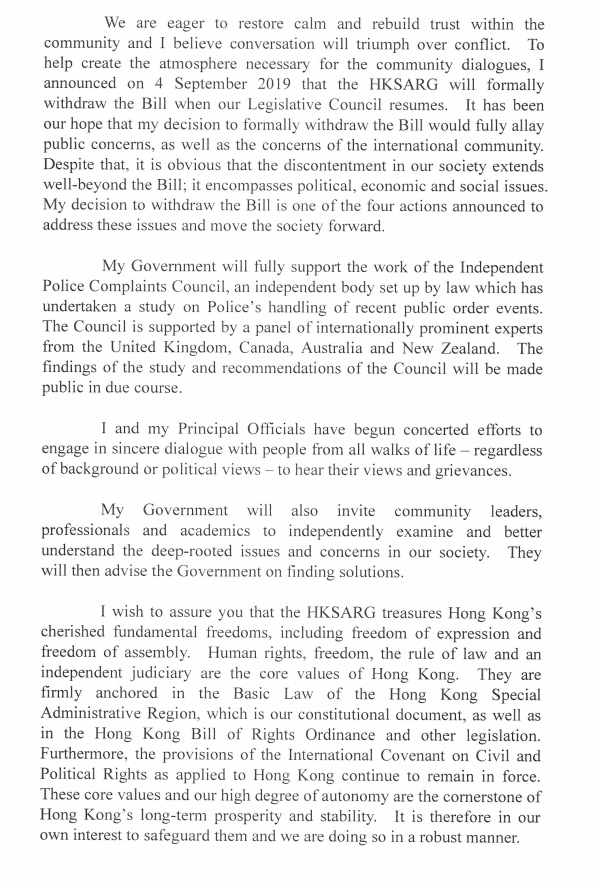 We are eager to restore calm and rebuild trust within the community and I believe conversation will triumph over conflict. To help create the atmosphere necessary for the community dialogues, I announced on 4 September 2019 that the HKSARG will formally withdraw the Bill when our Legislative Council resumes. It has been our hope that my decision to formally withdraw the Bill would fully allay public concerns, as well as the concerns of the international community. Despite that, it is obvious that the discontentment in our society extends well-beyond the Bill; it encompasses political, economic and social issues. My decision to withdraw the Bill is one of the four actions announced to address these issues and move the society forward.

My Government will fully support the work of the Independent Police Complaints Council, an independent body set up by law which has undertaken a study on Police's handling of recent public order events. The Council is supported by a panel of internationally prominent experts from the United Kingdom, Canada, Australia and New Zealand. The findings of the study and recommendations of the Council will be made public in due course.

I and my Principal Officials have begun concerted efforts to engage in sincere dialogue with people from all walks of life – regardless of background or political views – to hear their views and grievances.

My Government will also invite community leaders, professionals and academics to independently examine and better understand the deep-rooted issues and concerns in our society. They will then advise the Government on finding solutions.

I wish to assure you that the HKSARG treasures Hong Kong's cherished fundamental freedoms, including freedom of expression and freedom of assembly. Human rights, freedom, the rule of law and an independent judiciary are the core values of Hong Kong. They are firmly anchored in the Basic Law of the Hong Kong Special Administrative Region, which is our constitutional document, as well as in the Hong Kong Bill of Rights Ordinance and other legislation. Furthermore, the provisions of the International Covenant on Civil and Political Rights as applied to Hong Kong continue to remain in force. These core values and our high degree of autonomy are the cornerstone of Hong Kong's long-term prosperity and stability. It is therefore in our own interest to safeguard them and we are doing so in a robust manner.